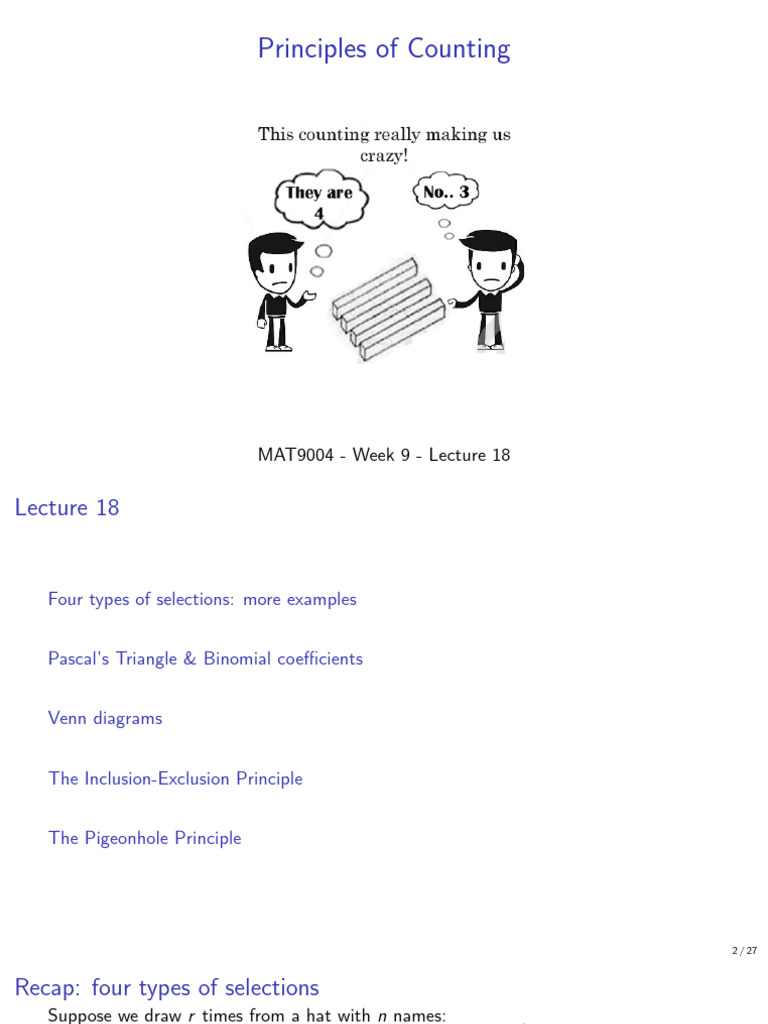 Principles of Counting

This counting really making us crazy!

They are 4

No.. 3

MAT9004 - Week 9 - Lecture 18

Lecture 18

Four types of selections: more examples

Pascal's Triangle & Binomial coefficients

Venn diagrams

The Inclusion-Exclusion Principle

The Pigeonhole Principle

2 / 27

Recap: four types of selections

Suppose we draw $r$ times from a hat with $n$ names: